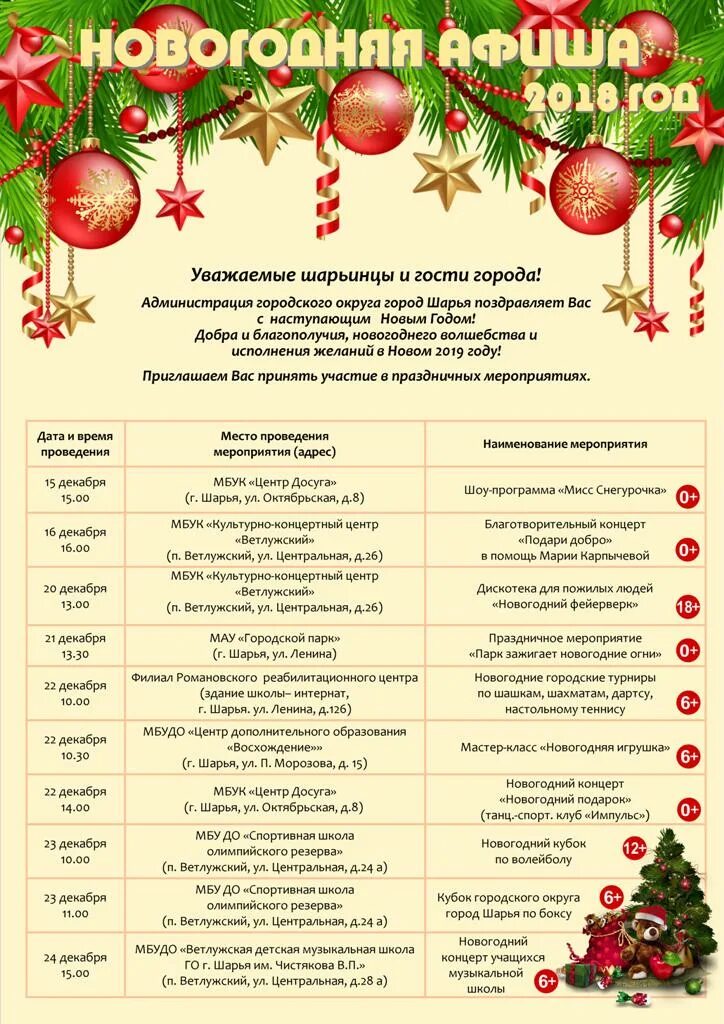 НОВОГОДНЯЯ АФИША
2018 ГОД

Уважаемые шарьинцы и гости города!
Администрация городского округа город Шарья поздравляет Вас с наступающим Новым Годом!
Добра и благополучия, новогоднего волшебства и исполнения желаний в Новом 2019 году!

Приглашаем Вас принять участие в праздничных мероприятиях.

| Дата и время проведения | Место проведения мероприятия (адрес) | Наименование мероприятия |
|---|---|---|
| 15 декабря 15.00 | МБУК «Центр Досуга» (г. Шарья, ул. Октябрьская, д.8) | Шоу-программа «Мисс Снегурочка» 0+ |
| 16 декабря 16.00 | МБУК «Культурно-концертный центр «Ветлужский» (п. Ветлужский, ул. Центральная, д.26) | Благотворительный концерт «Подари добро» в помощь Марии Карпычевой 0+ |
| 20 декабря 13.00 | МБУК «Культурно-концертный центр «Ветлужский» (п. Ветлужский, ул. Центральная, д.26) | Дискотека для пожилых людей «Новогодний фейерверк» 18+ |
| 21 декабря 13.30 | МАУ «Городской парк» (г. Шарья, ул. Ленина) | Праздничное мероприятие «Парк зажигает новогодние огни» 0+ |
| 22 декабря 10.00 | Филиал Романовского реабилитационного центра (здание школы– интернат, г. Шарья. ул. Ленина, д.126) | Новогодние городские турниры по шашкам, шахматам, дартсу, настольному теннису 6+ |
| 22 декабря 10.30 | МБУДО «Центр дополнительного образования «Восхождение»» (г. Шарья, ул. П. Морозова, д. 15) | Мастер-класс «Новогодняя игрушка» 6+ |
| 22 декабря 14.00 | МБУК «Центр Досуга» (г. Шарья, ул. Октябрьская, д.8) | Новогодний концерт «Новогодний подарок» (танц.-спорт. клуб «Импульс») 0+ |
| 23 декабря 10.00 | МБУ ДО «Спортивная школа олимпийского резерва» (п. Ветлужский, ул. Центральная, д.24 а) | Новогодний кубок по волейболу 12+ |
| 23 декабря 11.00 | МБУ ДО «Спортивная школа олимпийского резерва» (п. Ветлужский, ул. Центральная, д.24 а) | Кубок городского округа город Шарья по боксу 6+ |
| 24 декабря 15.00 | МБУДО «Ветлужская детская музыкальная школа ГО г. Шарья им. Чистякова В.П.» (п. Ветлужский, ул. Центральная, д.28 а) | Новогодний концерт учащихся музыкальной школы 6+ |